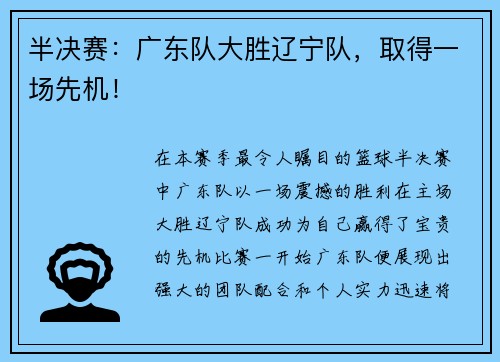 半决赛：广东队大胜辽宁队，取得一场先机！

在本赛季最令人瞩目的篮球半决赛中广东队以一场震撼的胜利在主场大胜辽宁队成功为自己赢得了宝贵的先机比赛一开始广东队便展现出强大的团队配合和个人实力迅速将